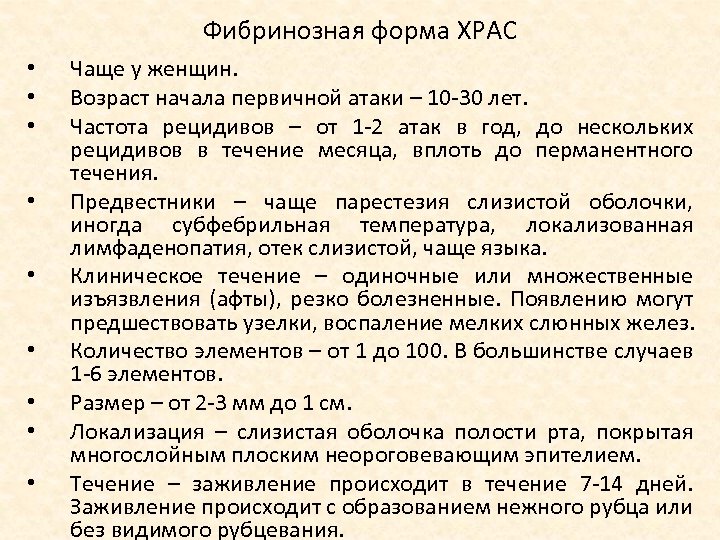 Фибринозная форма ХРАС

• Чаще у женщин.
• Возраст начала первичной атаки – 10-30 лет.
• Частота рецидивов – от 1-2 атак в год, до нескольких рецидивов в течение месяца, вплоть до перманентного течения.
• Предвестники – чаще парестезия слизистой оболочки, иногда субфебрильная температура, локализованная лимфаденопатия, отек слизистой, чаще языка.
• Клиническое течение – одиночные или множественные изъязвления (афты), резко болезненные. Появлению могут предшествовать узелки, воспаление мелких слюнных желез.
• Количество элементов – от 1 до 100. В большинстве случаев 1-6 элементов.
• Размер – от 2-3 мм до 1 см.
• Локализация – слизистая оболочка полости рта, покрытая многослойным плоским неороговевающим эпителием.
• Течение – заживление происходит в течение 7-14 дней. Заживление происходит с образованием нежного рубца или без видимого рубцевания.